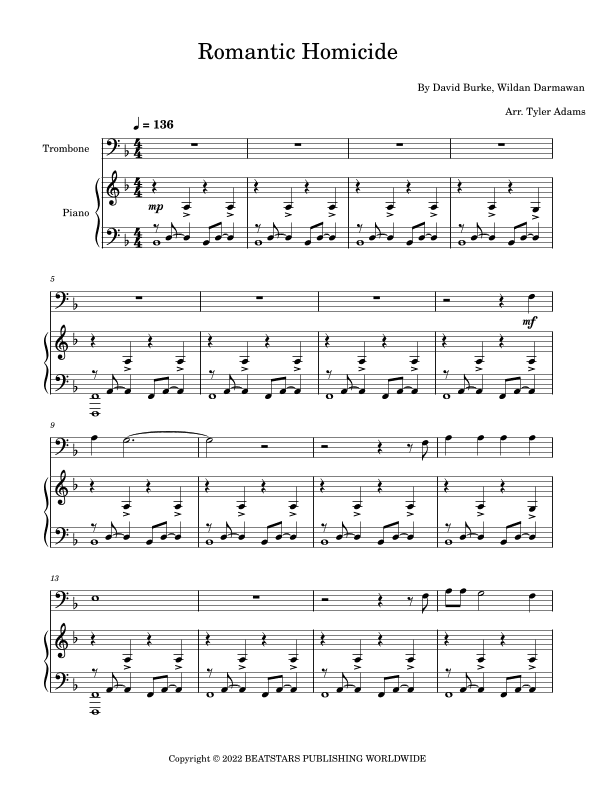 Romantic Homicide

By David Burke, Wildan Darmawan

Arr. Tyler Adams

♩ = 136

Trombone

Piano

mp

5

mf

9

13

Copyright © 2022 BEATSTARS PUBLISHING WORLDWIDE